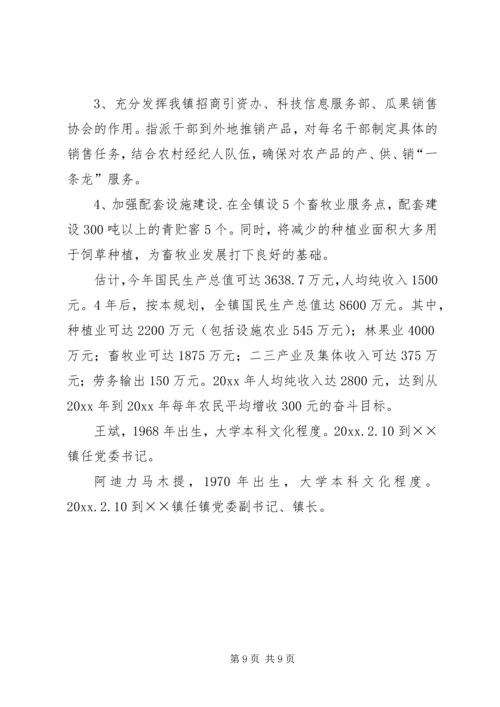 3、充分发挥我镇招商引资办、科技信息服务部、瓜果销售协会的作用。指派干部到外地推销产品，对每名干部制定具体的销售任务，结合农村经纪人队伍，确保对农产品的产、供、销“一条龙”服务。

4、加强配套设施建设.在全镇设5个畜牧业服务点，配套建设300吨以上的青贮窖5个。同时，将减少的种植业面积大多用于饲草种植，为畜牧业发展打下良好的基础。

估计，今年国民生产总值可达3638.7万元，人均纯收入1500元。4年后，按本规划，全镇国民生产总值达8600万元。其中，种植业可达2200万元（包括设施农业545万元）；林果业4000万元；畜牧业可达1875万元；二三产业及集体收入可达375万元；劳务输出150万元。20xx年人均纯收入达2800元，达到从20xx年到20xx年每年农民平均增收300元的奋斗目标。

王斌，1968年出生，大学本科文化程度。20xx.2.10到××镇任党委书记。

阿迪力马木提，1970年出生，大学本科文化程度。20xx.2.10到××镇任镇党委副书记、镇长。

第9页 共9页